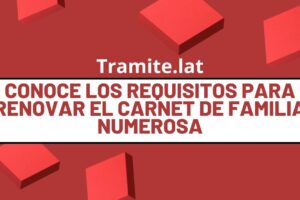 Tramite.lat

CONOCE LOS REQUISITOS PARA RENOVAR EL CARNET DE FAMILIA NUMEROSA